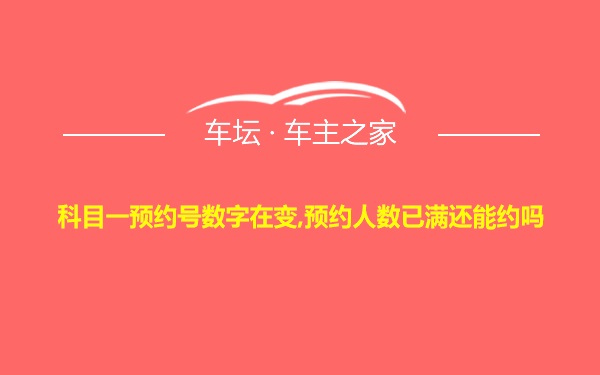 车坛 · 车主之家

科目一预约号数字在变,预约人数已满还能约吗